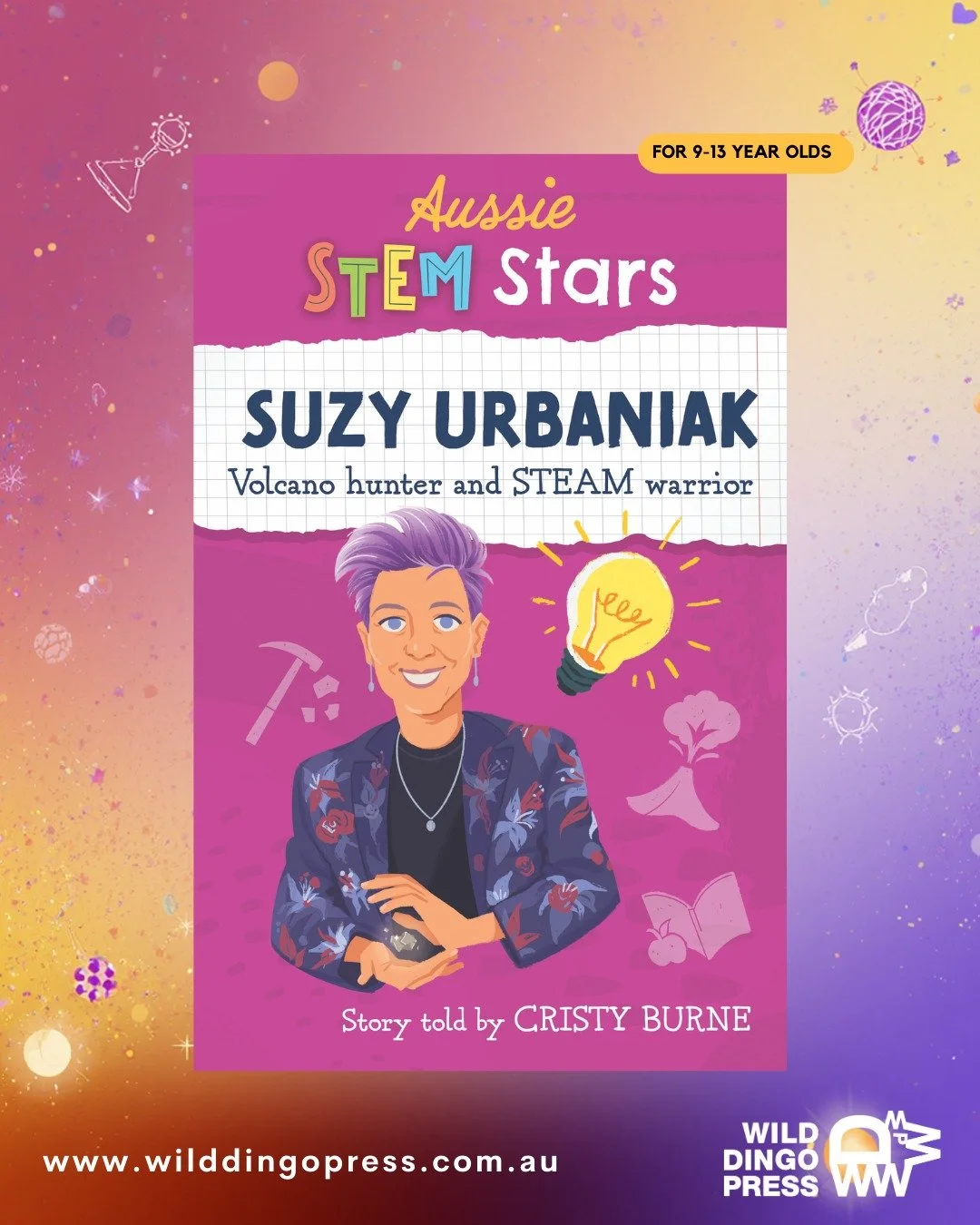 FOR 9-13 YEAR OLDS

Aussie STEM Stars

SUZY URBANIAK

Volcano hunter and STEAM warrior

Story told by CRISTY BURNE

www.wilddingopress.com.au

WILD DINGO PRESS